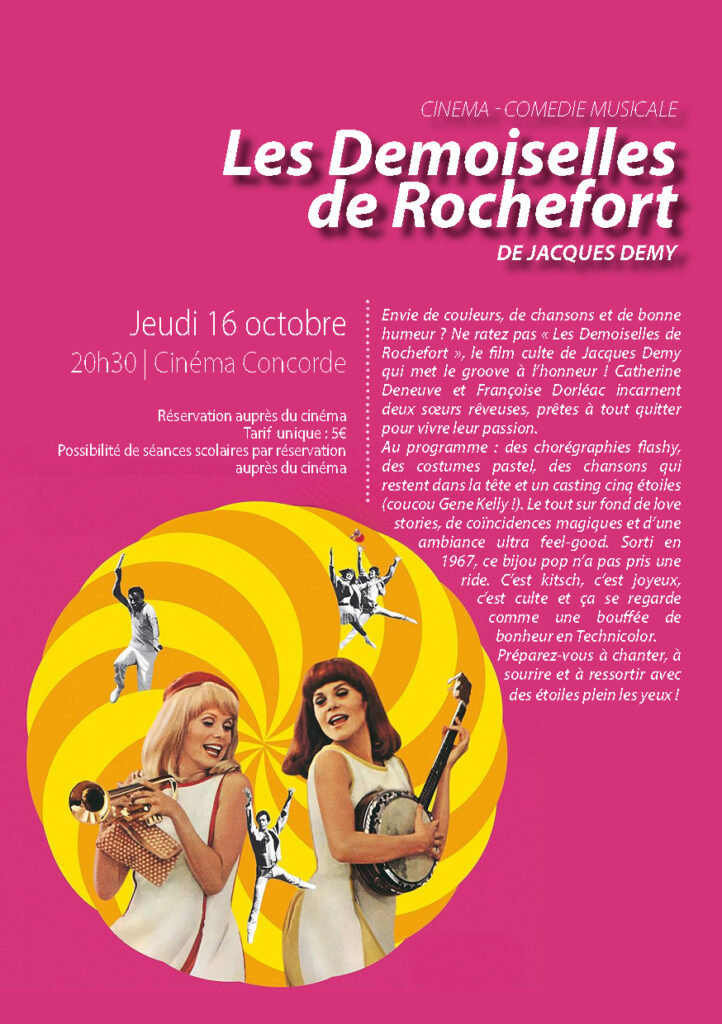 CINEMA - COMEDIE MUSICALE
Les Demoiselles de Rochefort
DE JACQUES DEMY

Jeudi 16 octobre
20h30 | Cinéma Concorde

Réservation auprès du cinéma
Tarif unique : 5€
Possibilité de séances scolaires par réservation auprès du cinéma

Envie de couleurs, de chansons et de bonne humeur ? Ne ratez pas « Les Demoiselles de Rochefort », le film culte de Jacques Demy qui met le groove à l'honneur ! Catherine Deneuve et Françoise Dorléac incarnent deux sœurs rêveuses, prêtes à tout quitter pour vivre leur passion.
Au programme : des chorégraphies flashy, des costumes pastel, des chansons qui restent dans la tête et un casting cinq étoiles (coucou Gene Kelly !). Le tout sur fond de love stories, de coïncidences magiques et d'une ambiance ultra feel-good. Sorti en 1967, ce bijou pop n'a pas pris une ride. C'est kitsch, c'est joyeux, c'est culte et ça se regarde comme une bouffée de bonheur en Technicolor.
Préparez-vous à chanter, à sourire et à ressortir avec des étoiles plein les yeux !